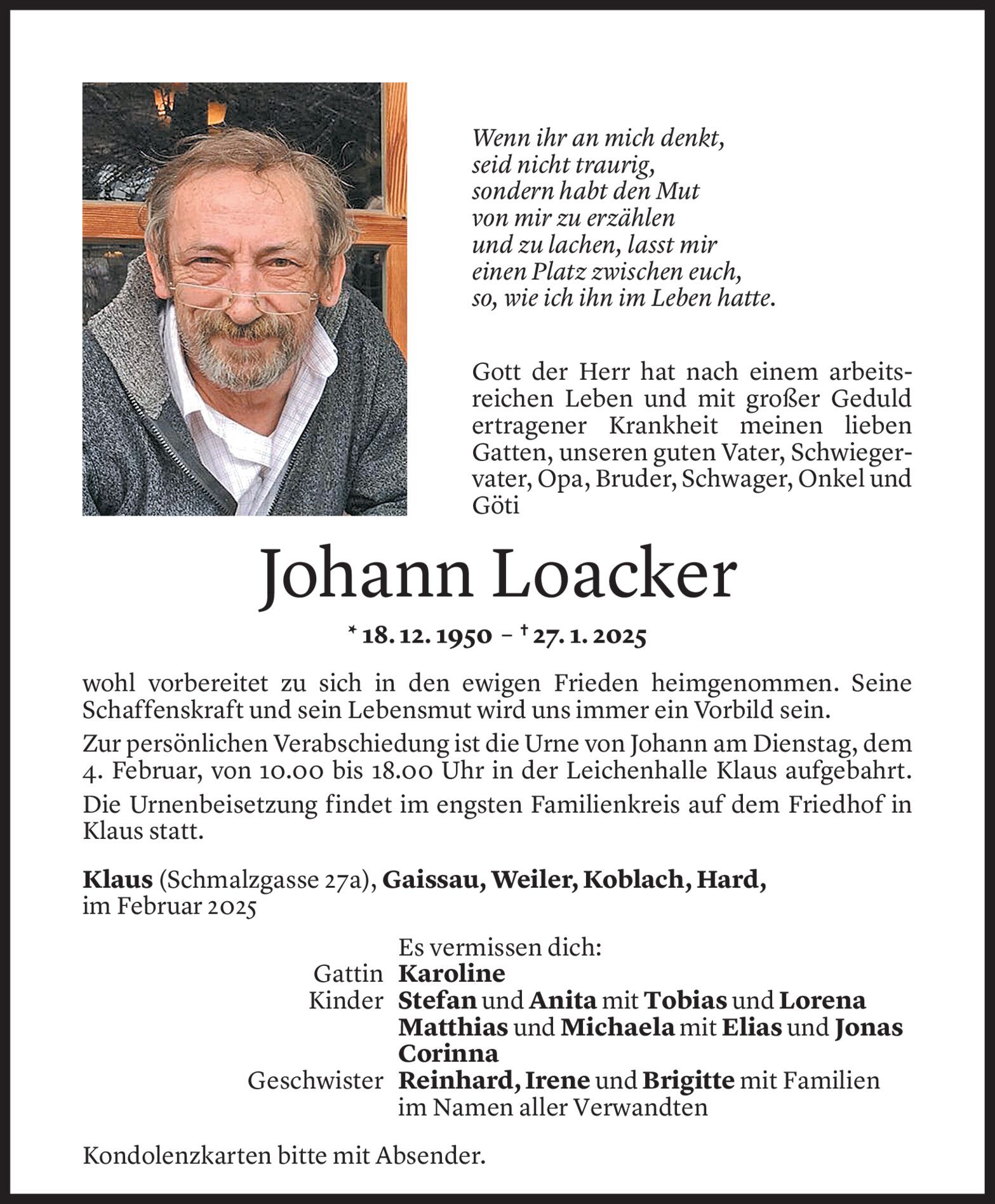 Wenn ihr an mich denkt,
seid nicht traurig,
sondern habt den Mut
von mir zu erzählen
und zu lachen, lasst mir
einen Platz zwischen euch,
so, wie ich ihn im Leben hatte.

Gott der Herr hat nach einem arbeitsreichen Leben und mit großer Geduld ertragener Krankheit meinen lieben Gatten, unseren guten Vater, Schwiegervater, Opa, Bruder, Schwager, Onkel und Göti

Johann Loacker

* 18. 12. 1950 – † 27. 1. 2025

wohl vorbereitet zu sich in den ewigen Frieden heimgenommen. Seine Schaffenskraft und sein Lebensmut wird uns immer ein Vorbild sein.

Zur persönlichen Verabschiedung ist die Urne von Johann am Dienstag, dem 4. Februar, von 10.00 bis 18.00 Uhr in der Leichenhalle Klaus aufgebahrt.

Die Urnenbeisetzung findet im engsten Familienkreis auf dem Friedhof in Klaus statt.

Klaus (Schmalzgasse 27a), Gaissau, Weiler, Koblach, Hard,
im Februar 2025

Es vermissen dich:
Gattin Karoline
Kinder Stefan und Anita mit Tobias und Lorena
Matthias und Michaela mit Elias und Jonas
Corinna
Geschwister Reinhard, Irene und Brigitte mit Familien
im Namen aller Verwandten

Kondolenzkarten bitte mit Absender.